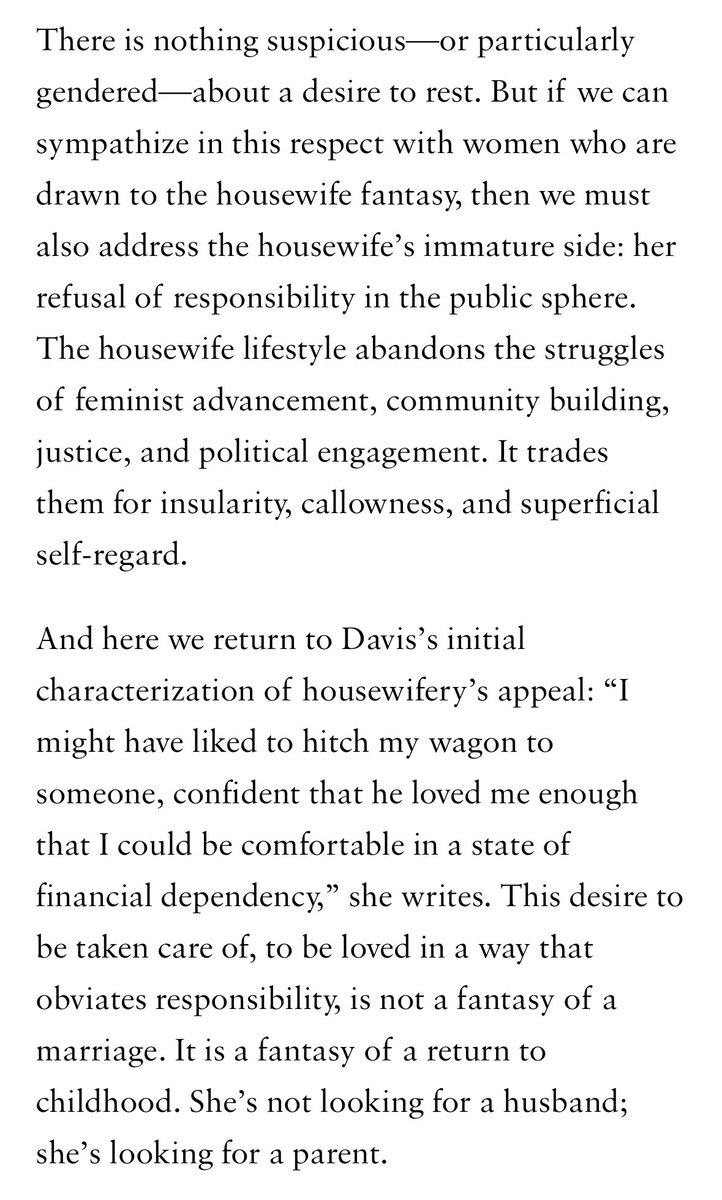 There is nothing suspicious—or particularly gendered—about a desire to rest. But if we can sympathize in this respect with women who are drawn to the housewife fantasy, then we must also address the housewife's immature side: her refusal of responsibility in the public sphere. The housewife lifestyle abandons the struggles of feminist advancement, community building, justice, and political engagement. It trades them for insularity, callowness, and superficial self-regard.

And here we return to Davis's initial characterization of housewifery's appeal: "I might have liked to hitch my wagon to someone, confident that he loved me enough that I could be comfortable in a state of financial dependency," she writes. This desire to be taken care of, to be loved in a way that obviates responsibility, is not a fantasy of a marriage. It is a fantasy of a return to childhood. She's not looking for a husband; she's looking for a parent.